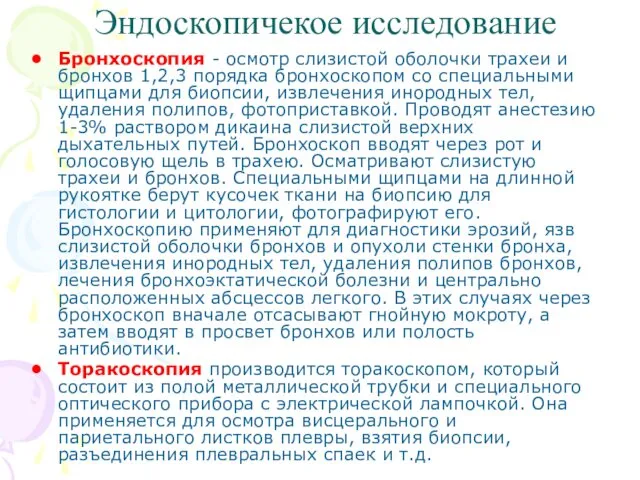 Эндоскопичекое исследование

• Бронхоскопия - осмотр слизистой оболочки трахеи и бронхов 1,2,3 порядка бронхоскопом со специальными щипцами для биопсии, извлечения инородных тел, удаления полипов, фотоприставкой. Проводят анестезию 1-3% раствором дикаина слизистой верхних дыхательных путей. Бронхоскоп вводят через рот и голосовую щель в трахею. Осматривают слизистую трахеи и бронхов. Специальными щипцами на длинной рукоятке берут кусочек ткани на биопсию для гистологии и цитологии, фотографируют его. Бронхоскопию применяют для диагностики эрозий, язв слизистой оболочки бронхов и опухоли стенки бронха, извлечения инородных тел, удаления полипов бронхов, лечения бронхоэктатической болезни и центрально расположенных абсцессов легкого. В этих случаях через бронхоскоп вначале отсасывают гнойную мокроту, а затем вводят в просвет бронхов или полость антибиотики.

• Торакоскопия производится торакоскопом, который состоит из полой металлической трубки и специального оптического прибора с электрической лампочкой. Она применяется для осмотра висцерального и париетального листков плевры, взятия биопсии, разъединения плевральных спаек и т.д.